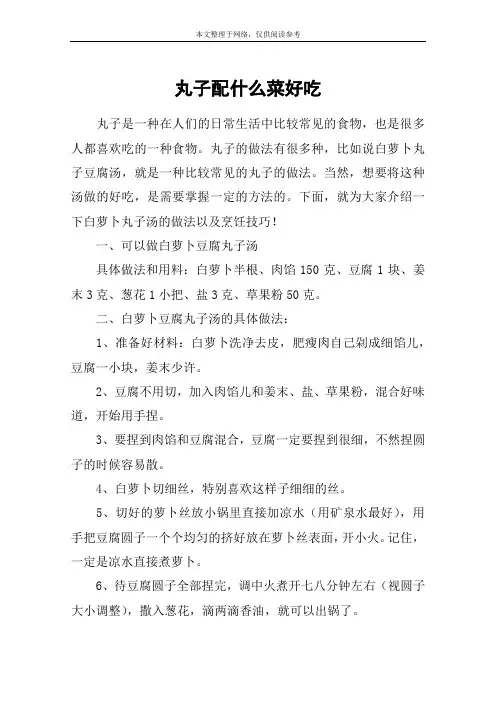 本文整理于网络，仅供阅读参考

丸子配什么菜好吃

丸子是一种在人们的日常生活中比较常见的食物，也是很多人都喜欢吃的一种食物。丸子的做法有很多种，比如说白萝卜丸子豆腐汤，就是一种比较常见的丸子的做法。当然，想要将这种汤做的好吃，是需要掌握一定的方法的。下面，就为大家介绍一下白萝卜丸子汤的做法以及烹饪技巧！

一、可以做白萝卜豆腐丸子汤

具体做法和用料：白萝卜半根、肉馅 150 克、豆腐 1 块、姜末 3 克、葱花 1 小把、盐 3 克、草果粉 50 克。

二、白萝卜豆腐丸子汤的具体做法：

1、准备好材料：白萝卜洗净去皮，肥瘦肉自己剁成细馅儿，豆腐一小块，姜末少许。

2、豆腐不用切，加入肉馅儿和姜末、盐、草果粉，混合好味道，开始用手捏。

3、要捏到肉馅和豆腐混合，豆腐一定要捏到很细，不然捏圆子的时候容易散。

4、白萝卜切细丝，特别喜欢这样子细细的丝。

5、切好的萝卜丝放小锅里直接加凉水（用矿泉水最好），用手把豆腐圆子一个个均匀的挤好放在萝卜丝表面，开小火。记住，一定是凉水直接煮萝卜。

6、待豆腐圆子全部捏完，调中火煮开七八分钟左右（视圆子大小调整），撒入葱花，滴两滴香油，就可以出锅了。